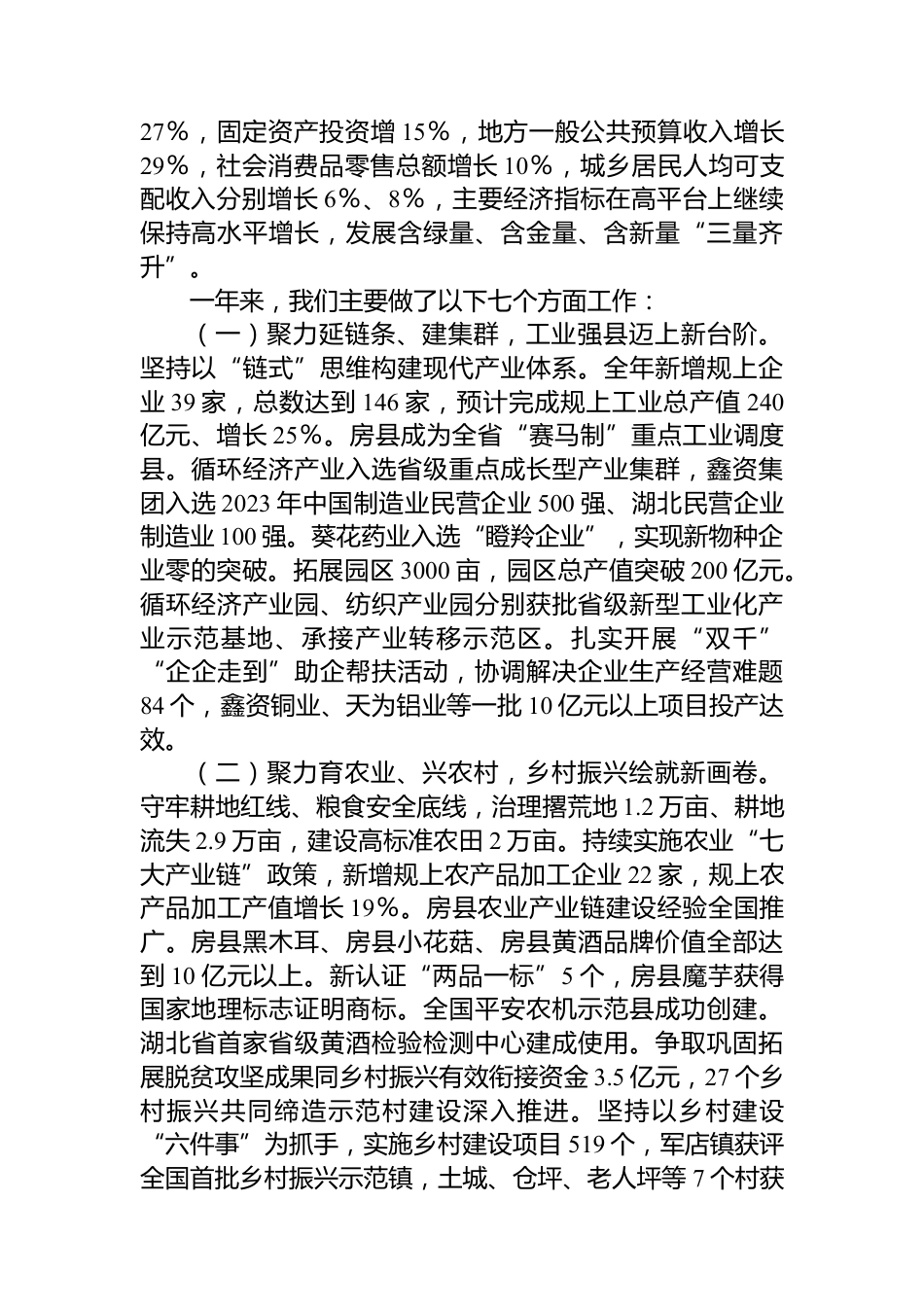 27%，固定资产投资增15%，地方一般公共预算收入增长29%，社会消费品零售总额增长10%，城乡居民人均可支配收入分别增长6%、8%，主要经济指标在高平台上继续保持高水平增长，发展含绿量、含金量、含新量“三量齐升”。

一年来，我们主要做了以下七个方面工作：

（一）聚力延链条、建集群，工业强县迈上新台阶。坚持以“链式”思维构建现代产业体系。全年新增规上企业39家，总数达到146家，预计完成规上工业总产值240亿元、增长25%。房县成为全省“赛马制”重点工业调度县。循环经济产业入选省级重点成长型产业集群，鑫资集团入选2023年中国制造业民营企业500强、湖北民营企业制造业100强。葵花药业入选“瞪羚企业”，实现新物种企业零的突破。拓展园区3000亩，园区总产值突破200亿元。循环经济产业园、纺织产业园分别获批省级新型工业化产业示范基地、承接产业转移示范区。扎实开展“双千”“企企走到”助企帮扶活动，协调解决企业生产经营难题84个，鑫资铜业、天为铝业等一批10亿元以上项目投产达效。

（二）聚力育农业、兴农村，乡村振兴绘就新画卷。守牢耕地红线、粮食安全底线，治理撂荒地1.2万亩、耕地流失2.9万亩，建设高标准农田2万亩。持续实施农业“七大产业链”政策，新增规上农产品加工企业22家，规上农产品加工产值增长19%。房县农业产业链建设经验全国推广。房县黑木耳、房县小花菇、房县黄酒品牌价值全部达到10亿元以上。新认证“两品一标”5个，房县魔芋获得国家地理标志证明商标。全国平安农机示范县成功创建。湖北省首家省级黄酒检验检测中心建成使用。争取巩固拓展脱贫攻坚成果同乡村振兴有效衔接资金3.5亿元，27个乡村振兴共同缔造示范村建设深入推进。坚持以乡村建设“六件事”为抓手，实施乡村建设项目519个，军店镇获评全国首批乡村振兴示范镇，土城、仓坪、老人坪等7个村获